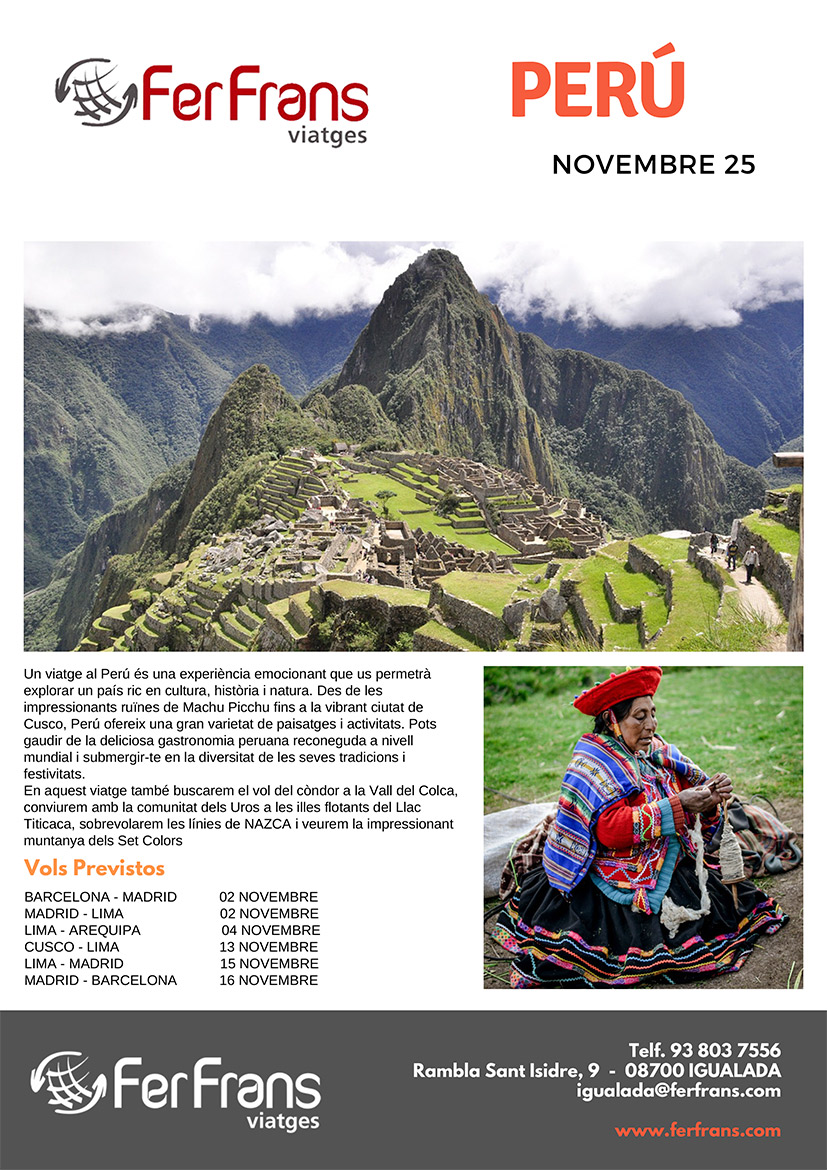 FerFrans viatges

PERÚ

NOVEMBRE 25

Un viatge al Perú és una experiència emocionant que us permetrà explorar un país ric en cultura, història i natura. Des de les impressionants ruïnes de Machu Picchu fins a la vibrant ciutat de Cusco, Perú ofereix una gran varietat de paisatges i activitats. Pots gaudir de la deliciosa gastronomia peruana reconeguda a nivell mundial i submergir-te en la diversitat de les seves tradicions i festivitats.
En aquest viatge també buscarem el vol del còndor a la Vall del Colca, conviurem amb la comunitat dels Uros a les illes flotants del Llac Titicaca, sobrevolarem les línies de NAZCA i veurem la impressionant muntanya dels Set Colors

Vols Previstos

| | |
|---|---|
| BARCELONA - MADRID | 02 NOVEMBRE |
| MADRID - LIMA | 02 NOVEMBRE |
| LIMA - AREQUIPA | 04 NOVEMBRE |
| CUSCO - LIMA | 13 NOVEMBRE |
| LIMA - MADRID | 15 NOVEMBRE |
| MADRID - BARCELONA | 16 NOVEMBRE |

FerFrans viatges

Telf. 93 803 7556
Rambla Sant Isidre, 9 - 08700 IGUALADA
igualada@ferfrans.com

www.ferfrans.com